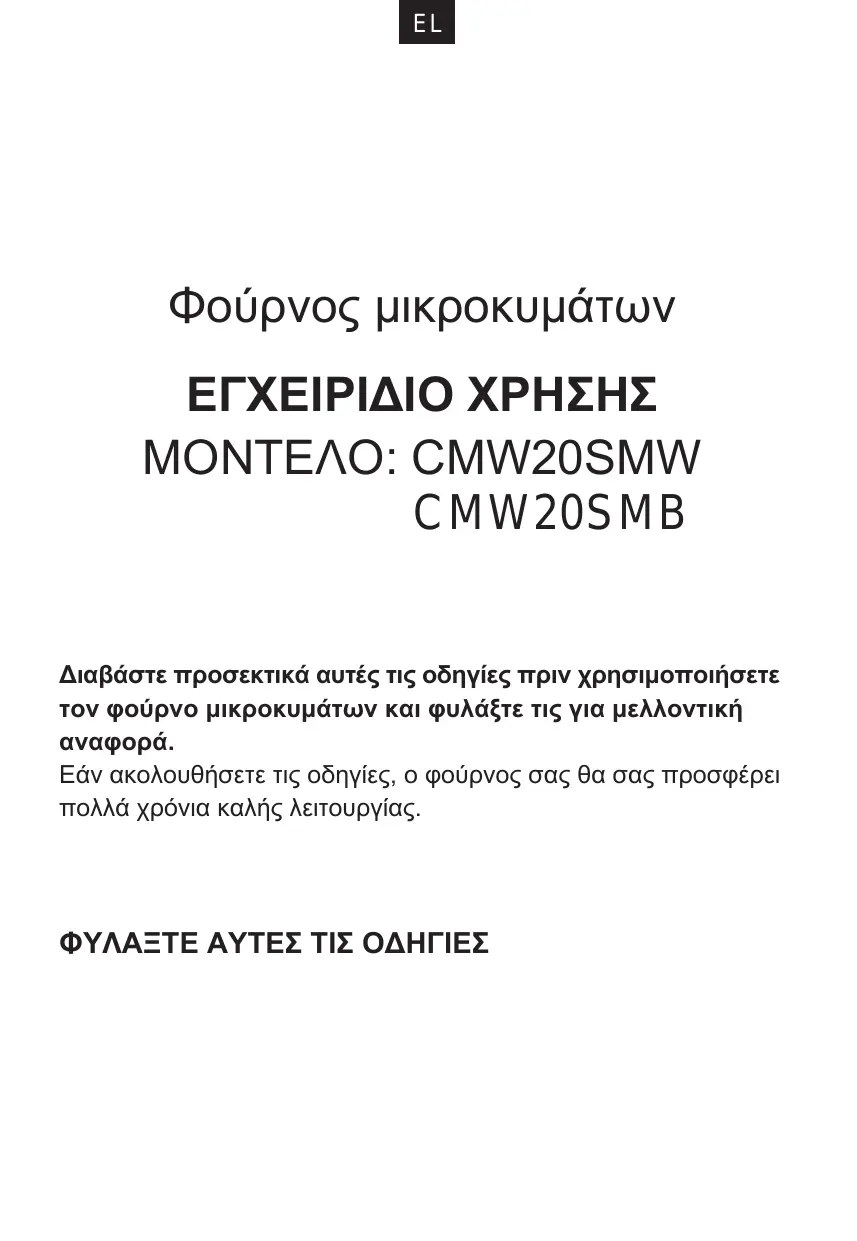 EL

Φούρνος μικροκυμάτων

ΕΓΧΕΙΡΙΔΙΟ ΧΡΗΣΗΣ

ΜΟΝΤΕΛΟ: CMW20SMW
CMW20SMB

Διαβάστε προσεκτικά αυτές τις οδηγίες πριν χρησιμοποιήσετε τον φούρνο μικροκυμάτων και φυλάξτε τις για μελλοντική αναφορά.
Εάν ακολουθήσετε τις οδηγίες, ο φούρνος σας θα σας προσφέρει πολλά χρόνια καλής λειτουργίας.

ΦΥΛΑΞΤΕ ΑΥΤΕΣ ΤΙΣ ΟΔΗΓΙΕΣ